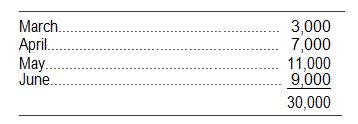 | | |
|---|---|
| March | 3,000 |
| April | 7,000 |
| May | 11,000 |
| June | 9,000 |
| | 30,000 |